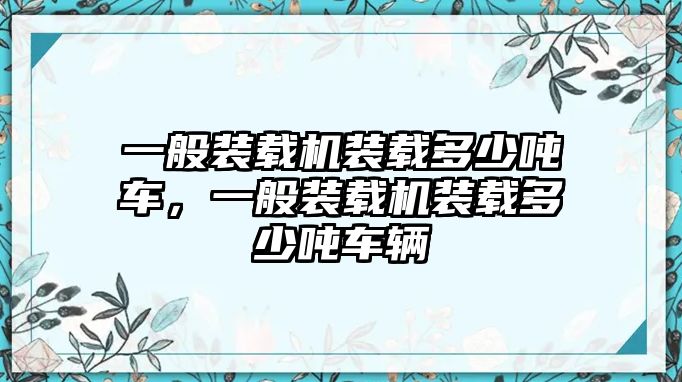 一般装载机装载多少吨车，一般装载机装载多少吨车辆